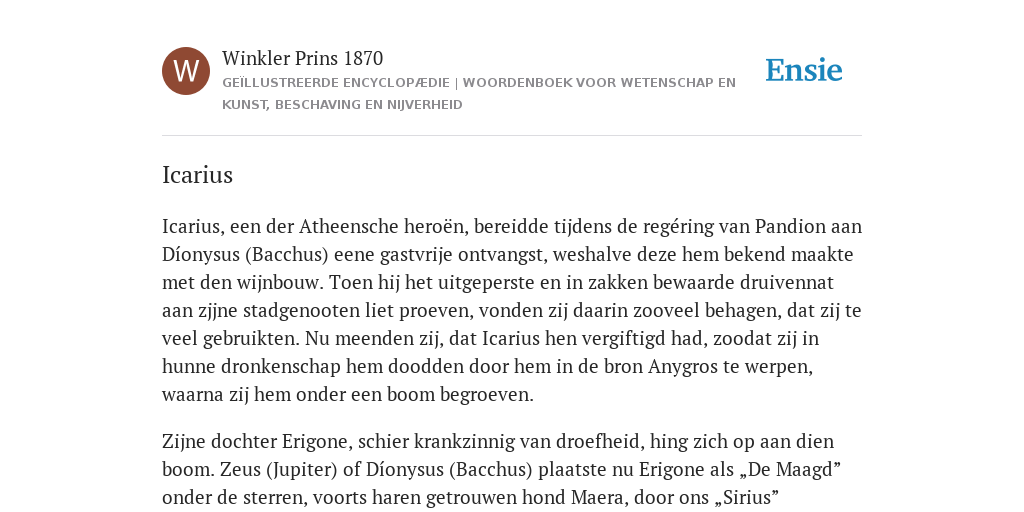 W

Winkler Prins 1870

GEÏLLUSTREERDE ENCYCLOPÆDIE | WOORDENBOEK VOOR WETENSCHAP EN KUNST, BESCHAVING EN NIJVERHEID

Ensie

Icarius

Icarius, een der Atheensche heroën, bereidde tijdens de regéring van Pandion aan Díonysus (Bacchus) eene gastvrije ontvangst, weshalve deze hem bekend maakte met den wijnbouw. Toen hij het uitgeperste en in zakken bewaarde druivennat aan zjjne stadgenooten liet proeven, vonden zij daarin zooveel behagen, dat zij te veel gebruikten. Nu meenden zij, dat Icarius hen vergiftigd had, zoodat zij in hunne dronkenschap hem doodden door hem in de bron Anygros te werpen, waarna zij hem onder een boom begroeven.

Zijne dochter Erigone, schier krankzinnig van droefheid, hing zich op aan dien boom. Zeus (Jupiter) of Díonysus (Bacchus) plaatste nu Erigone als „De Maagd” onder de sterren, voorts haren getrouwen hond Maera, door ons „Sirius”